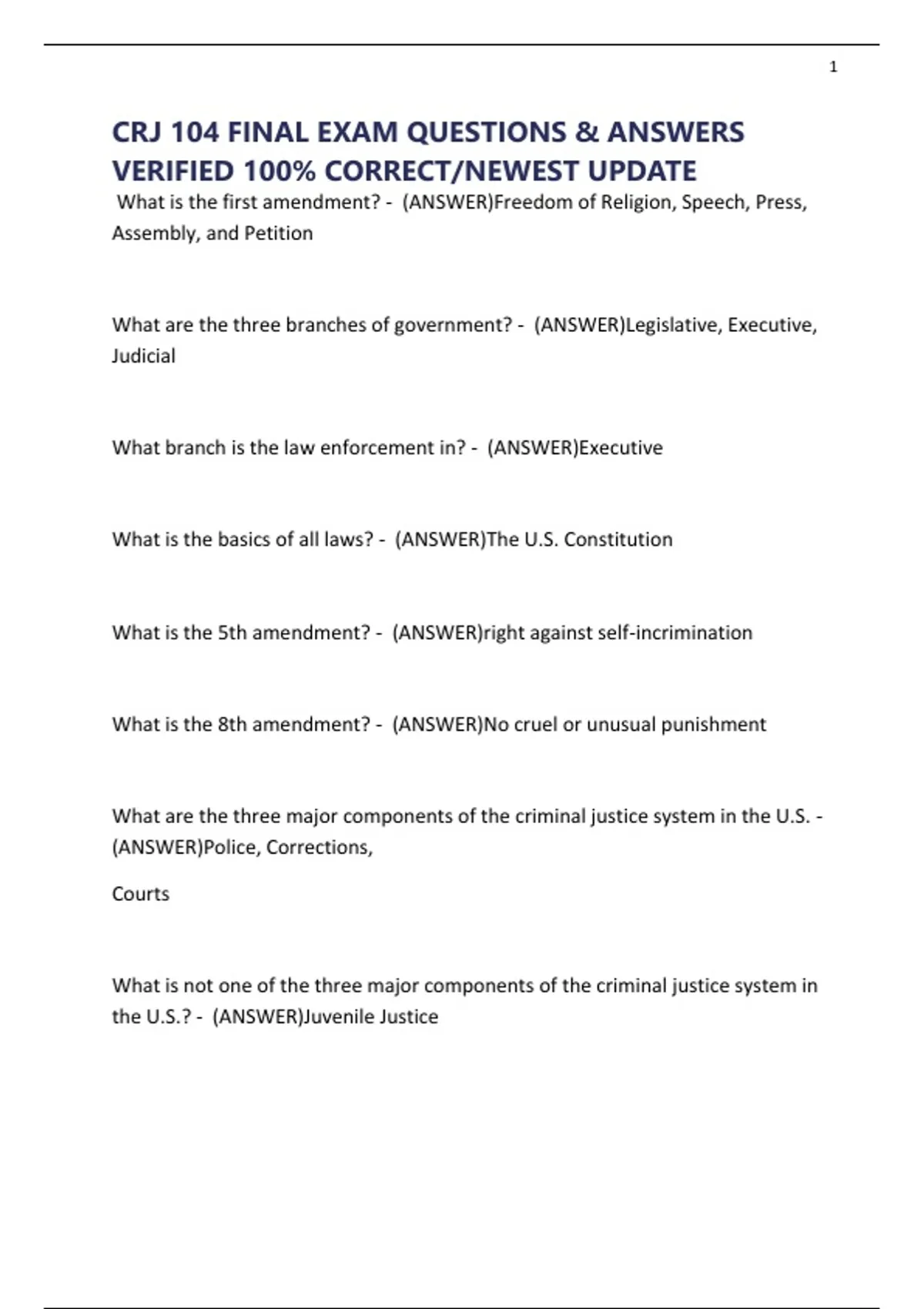 1

CRJ 104 FINAL EXAM QUESTIONS & ANSWERS VERIFIED 100% CORRECT/NEWEST UPDATE

What is the first amendment? - (ANSWER)Freedom of Religion, Speech, Press, Assembly, and Petition

What are the three branches of government? - (ANSWER)Legislative, Executive, Judicial

What branch is the law enforcement in? - (ANSWER)Executive

What is the basics of all laws? - (ANSWER)The U.S. Constitution

What is the 5th amendment? - (ANSWER)right against self-incrimination

What is the 8th amendment? - (ANSWER)No cruel or unusual punishment

What are the three major components of the criminal justice system in the U.S. - (ANSWER)Police, Corrections,

Courts

What is not one of the three major components of the criminal justice system in the U.S.? - (ANSWER)Juvenile Justice